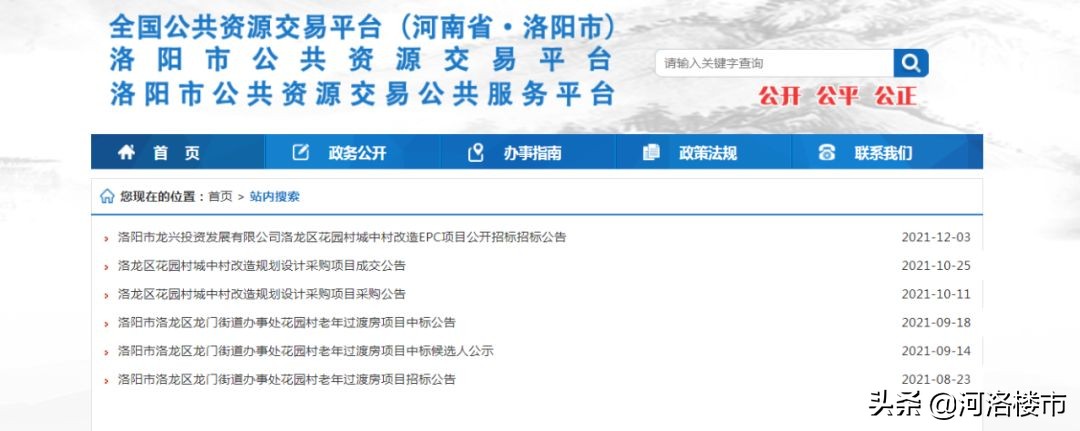 全国公共资源交易平台（河南省·洛阳市）
洛阳市公共资源交易平台
洛阳市公共资源交易公共服务平台

请输入关键字查询

公开 公平 公正

首页 政务公开 办事指南 政策法规 联系我们

您现在的位置：首页 > 站内搜索

| | |
|---|---|
| 洛阳市龙兴投资发展有限公司洛龙区花园村城中村改造EPC项目公开招标招标公告 | 2021-12-03 |
| 洛龙区花园村城中村改造规划设计采购项目成交公告 | 2021-10-25 |
| 洛龙区花园村城中村改造规划设计采购项目采购公告 | 2021-10-11 |
| 洛阳市洛龙区龙门街道办事处花园村老年过渡房项目中标公告 | 2021-09-18 |
| 洛阳市洛龙区龙门街道办事处花园村老年过渡房项目中标候选人公示 | 2021-09-14 |
| 洛阳市洛龙区龙门街道办事处花园村老年过渡房项目招标公告 | 2021-08-23 |

头条 @河洛楼市